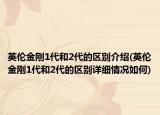 英伦金刚1代和2代的区别介绍(英伦金刚1代和2代的区别详细情况如何)